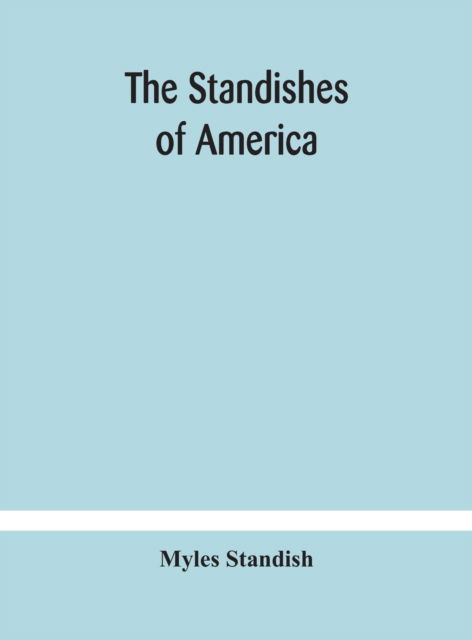 The Standishes of America

Myles Standish